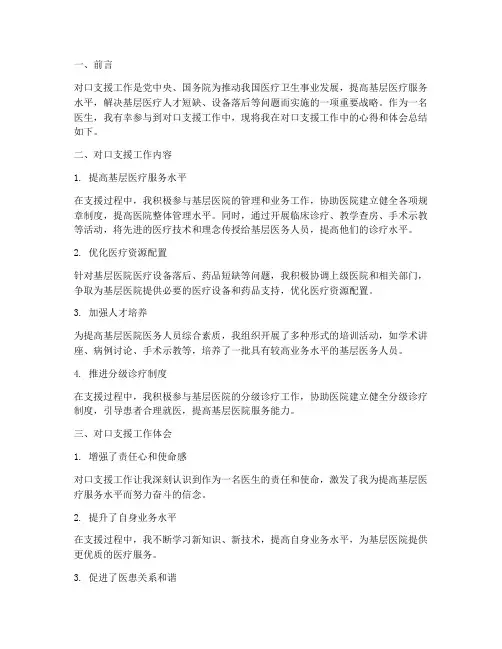 一、前言

对口支援工作是党中央、国务院为推动我国医疗卫生事业发展，提高基层医疗服务水平，解决基层医疗人才短缺、设备落后等问题而实施的一项重要战略。作为一名医生，我有幸参与到对口支援工作中，现将我在对口支援工作中的心得和体会总结如下。

二、对口支援工作内容

1. 提高基层医疗服务水平

在支援过程中，我积极参与基层医院的管理和业务工作，协助医院建立健全各项规章制度，提高医院整体管理水平。同时，通过开展临床诊疗、教学查房、手术示教等活动，将先进的医疗技术和理念传授给基层医务人员，提高他们的诊疗水平。

2. 优化医疗资源配置

针对基层医院医疗设备落后、药品短缺等问题，我积极协调上级医院和相关部门，争取为基层医院提供必要的医疗设备和药品支持，优化医疗资源配置。

3. 加强人才培养

为提高基层医院医务人员综合素质，我组织开展了多种形式的培训活动，如学术讲座、病例讨论、手术示教等，培养了一批具有较高业务水平的基层医务人员。

4. 推进分级诊疗制度

在支援过程中，我积极参与基层医院的分级诊疗工作，协助医院建立健全分级诊疗制度，引导患者合理就医，提高基层医院服务能力。

三、对口支援工作体会

1. 增强了责任心和使命感

对口支援工作让我深刻认识到作为一名医生的责任和使命，激发了我为提高基层医疗服务水平而努力奋斗的信念。

2. 提升了自身业务水平

在支援过程中，我不断学习新知识、新技术，提高自身业务水平，为基层医院提供更优质的医疗服务。

3. 促进了医患关系和谐